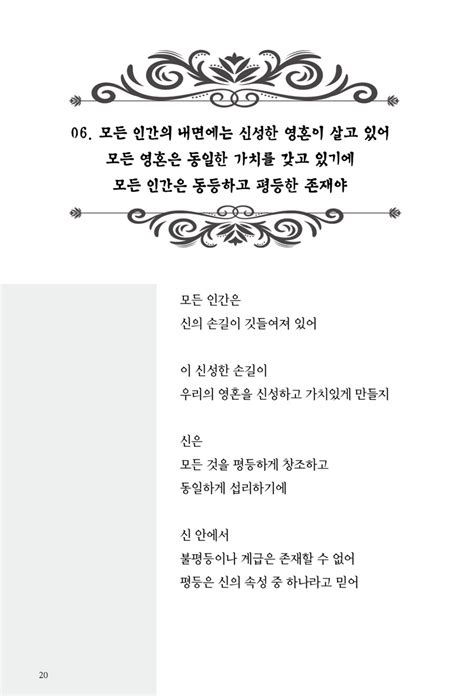 06. 모든 인간의 내면에는 신성한 영혼이 살고 있어
모든 영혼은 동일한 가치를 갖고 있기에
모든 인간은 동등하고 평등한 존재야

모든 인간은
신의 손길이 깃들여져 있어

이 신성한 손길이
우리의 영혼을 신성하고 가치있게 만들지

신은
모든 것을 평등하게 창조하고
동일하게 섭리하기에

신 안에서
불평등이나 계급은 존재할 수 없어
평등은 신의 속성 중 하나라고 믿어

20